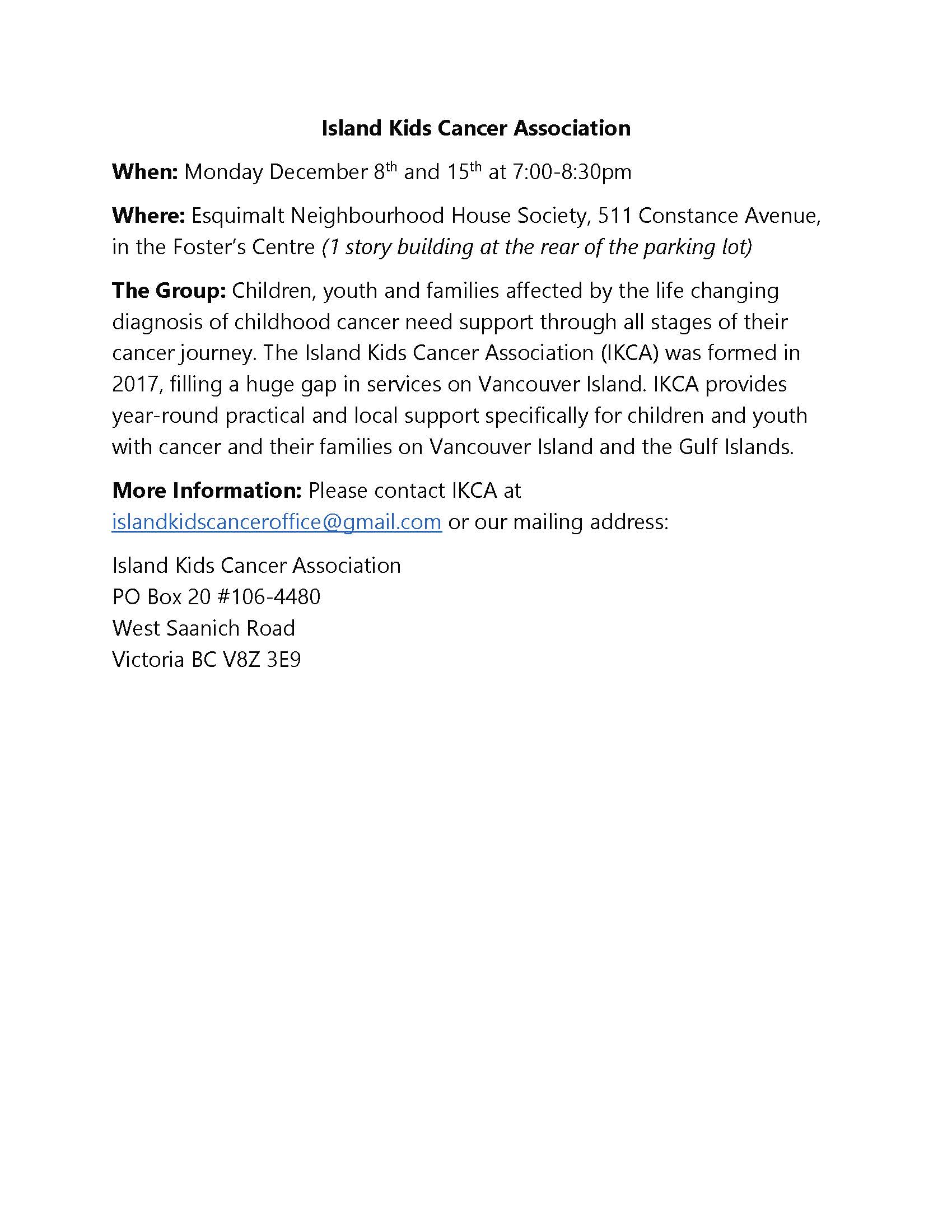 Island Kids Cancer Association

When: Monday December 8th and 15th at 7:00-8:30pm

Where: Esquimalt Neighbourhood House Society, 511 Constance Avenue, in the Foster's Centre (1 story building at the rear of the parking lot)

The Group: Children, youth and families affected by the life changing diagnosis of childhood cancer need support through all stages of their cancer journey. The Island Kids Cancer Association (IKCA) was formed in 2017, filling a huge gap in services on Vancouver Island. IKCA provides year-round practical and local support specifically for children and youth with cancer and their families on Vancouver Island and the Gulf Islands.

More Information: Please contact IKCA at islandkidscanceroffice@gmail.com or our mailing address:

Island Kids Cancer Association
PO Box 20 #106-4480
West Saanich Road
Victoria BC V8Z 3E9